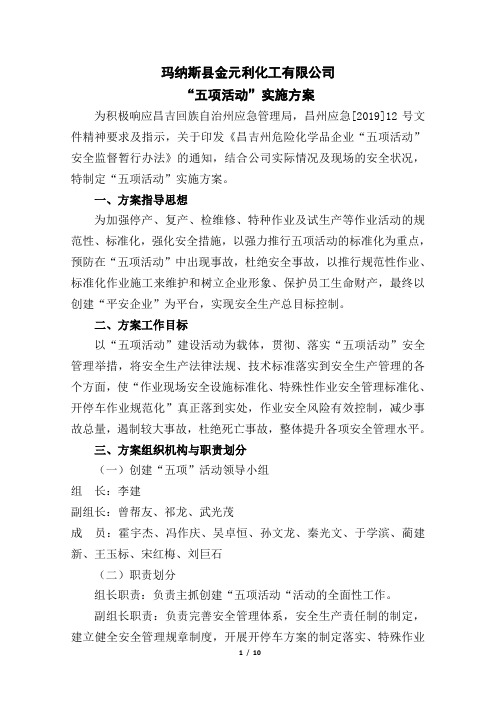 玛纳斯县金元利化工有限公司
“五项活动”实施方案

为积极响应昌吉回族自治州应急管理局，昌州应急[2019]12 号文件精神要求及指示，关于印发《昌吉州危险化学品企业“五项活动”安全监督暂行办法》的通知，结合公司实际情况及现场的安全状况，特制定“五项活动”实施方案。

一、方案指导思想

为加强停产、复产、检维修、特种作业及试生产等作业活动的规范性、标准化，强化安全措施，以强力推行五项活动的标准化为重点，预防在“五项活动”中出现事故，杜绝安全事故，以推行规范性作业、标准化作业施工来维护和树立企业形象、保护员工生命财产，最终以创建“平安企业”为平台，实现安全生产总目标控制。

二、方案工作目标

以“五项活动”建设活动为载体，贯彻、落实“五项活动”安全管理举措，将安全生产法律法规、技术标准落实到安全生产管理的各个方面，使“作业现场安全设施标准化、特殊性作业安全管理标准化、开停车作业规范化”真正落到实处，作业安全风险有效控制，减少事故总量，遏制较大事故，杜绝死亡事故，整体提升各项安全管理水平。

三、方案组织机构与职责划分

（一）创建“五项”活动领导小组

组　长：李建

副组长：曾帮友、祁龙、武光茂

成　员：霍宇杰、冯作庆、吴卓恒、孙文龙、秦光文、于学滨、蔺建新、王玉标、宋红梅、刘巨石

（二）职责划分

组长职责：负责主抓创建“五项活动“活动的全面性工作。

副组长职责：负责完善安全管理体系，安全生产责任制的制定，建立健全安全管理规章制度，开展开停车方案的制定落实、特殊作业

1 / 10